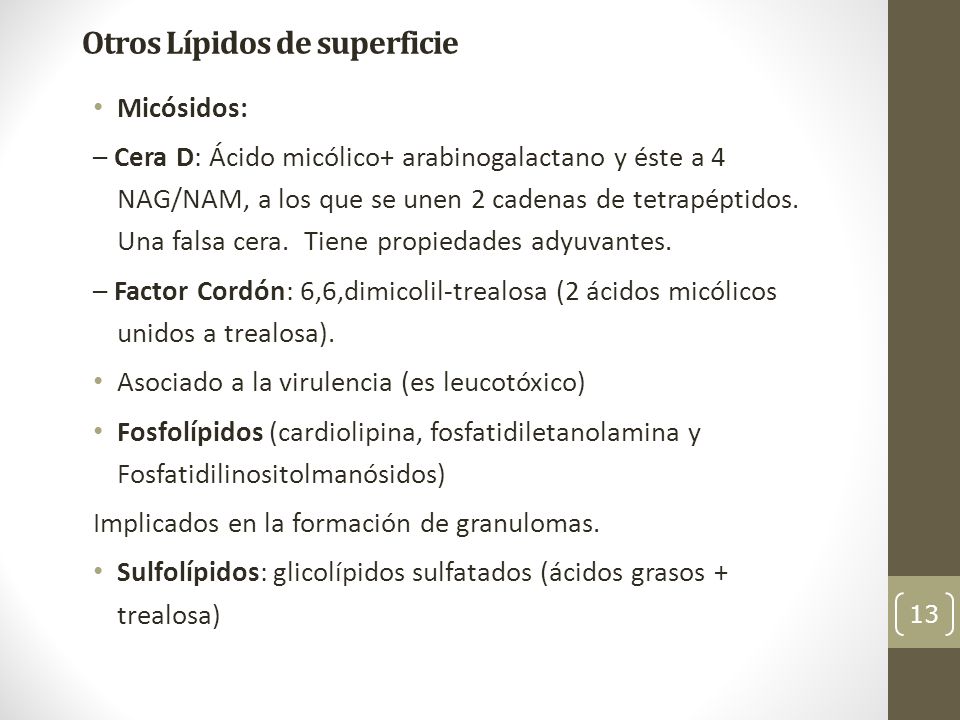 Otros Lípidos de superficie

• Micósidos:

– Cera D: Ácido micólico+ arabinogalactano y éste a 4 NAG/NAM, a los que se unen 2 cadenas de tetrapéptidos. Una falsa cera. Tiene propiedades adyuvantes.

– Factor Cordón: 6,6,dimicolil-trealosa (2 ácidos micólicos unidos a trealosa).

• Asociado a la virulencia (es leucotóxico)

• Fosfolípidos (cardiolipina, fosfatidiletanolamina y Fosfatidilinositolmanósidos)

Implicados en la formación de granulomas.

• Sulfolípidos: glicolípidos sulfatados (ácidos grasos + trealosa)

13